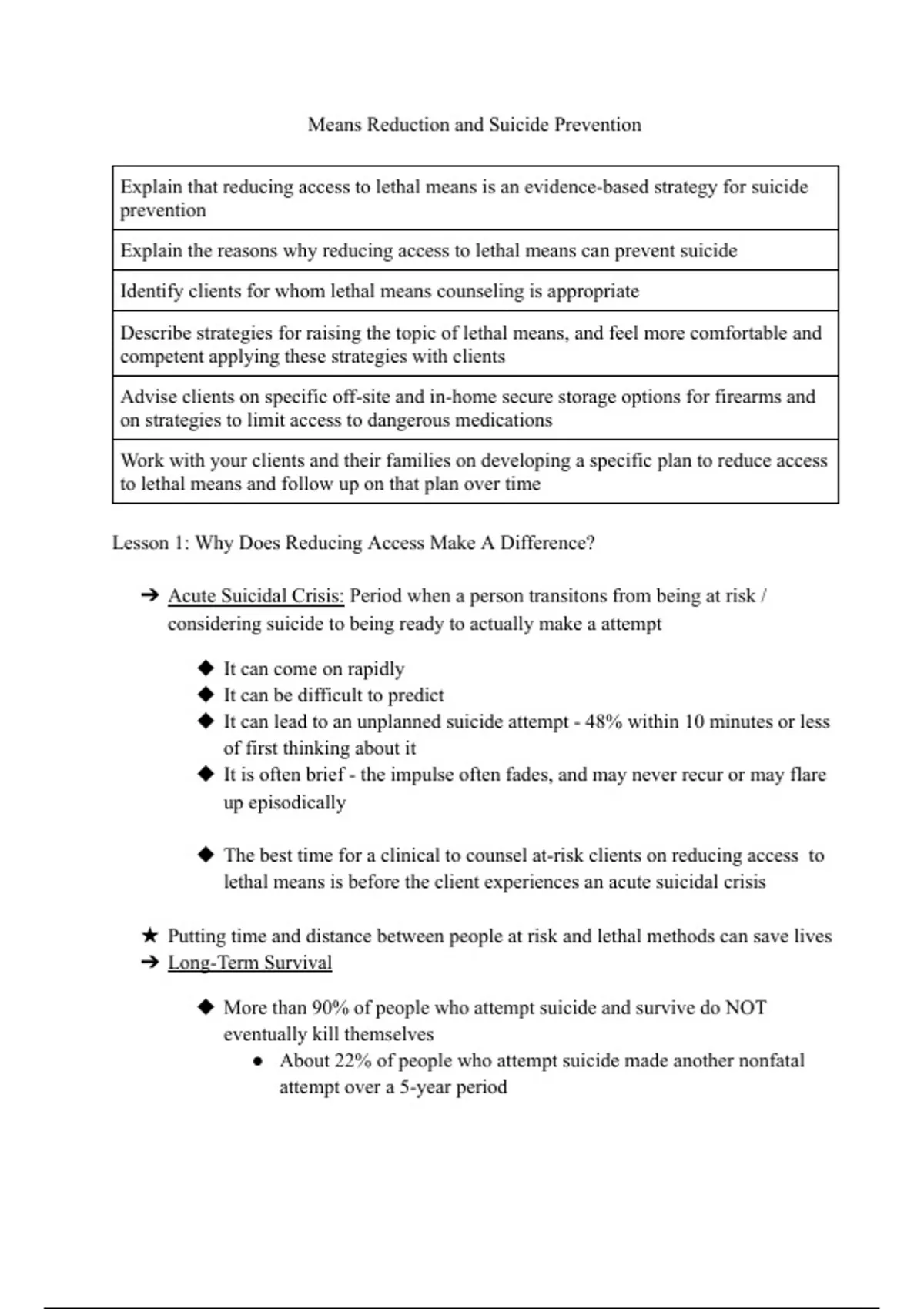 Means Reduction and Suicide Prevention

| Explain that reducing access to lethal means is an evidence-based strategy for suicide prevention |
|---|
| Explain the reasons why reducing access to lethal means can prevent suicide |
| Identify clients for whom lethal means counseling is appropriate |
| Describe strategies for raising the topic of lethal means, and feel more comfortable and competent applying these strategies with clients |
| Advise clients on specific off-site and in-home secure storage options for firearms and on strategies to limit access to dangerous medications |
| Work with your clients and their families on developing a specific plan to reduce access to lethal means and follow up on that plan over time |

Lesson 1: Why Does Reducing Access Make A Difference?

➔ Acute Suicidal Crisis: Period when a person transitons from being at risk / considering suicide to being ready to actually make a attempt

◆ It can come on rapidly
◆ It can be difficult to predict
◆ It can lead to an unplanned suicide attempt - 48% within 10 minutes or less of first thinking about it
◆ It is often brief - the impulse often fades, and may never recur or may flare up episodically

◆ The best time for a clinical to counsel at-risk clients on reducing access to lethal means is before the client experiences an acute suicidal crisis

★ Putting time and distance between people at risk and lethal methods can save lives
➔ Long-Term Survival

◆ More than 90% of people who attempt suicide and survive do NOT eventually kill themselves
● About 22% of people who attempt suicide made another nonfatal attempt over a 5-year period